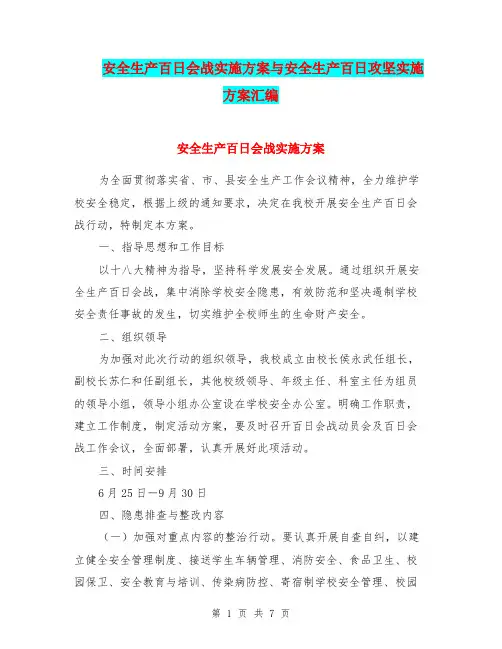 安全生产百日会战实施方案与安全生产百日攻坚实施方案汇编

安全生产百日会战实施方案

为全面贯彻落实省、市、县安全生产工作会议精神，全力维护学校安全稳定，根据上级的通知要求，决定在我校开展安全生产百日会战行动，特制定本方案。

一、指导思想和工作目标

以十八大精神为指导，坚持科学发展安全发展。通过组织开展安全生产百日会战，集中消除学校安全隐患，有效防范和坚决遏制学校安全责任事故的发生，切实维护全校师生的生命财产安全。

二、组织领导

为加强对此次行动的组织领导，我校成立由校长侯永武任组长，副校长苏仁和任副组长，其他校级领导、年级主任、科室主任为组员的领导小组，领导小组办公室设在学校安全办公室。明确工作职责，建立工作制度，制定活动方案，要及时召开百日会战动员会及百日会战工作会议，全面部署，认真开展好此项活动。

三、时间安排

6月25日—9月30日

四、隐患排查与整改内容

（一）加强对重点内容的整治行动。要认真开展自查自纠，以建立健全安全管理制度、接送学生车辆管理、消防安全、食品卫生、校园保卫、安全教育与培训、传染病防控、寄宿制学校安全管理、校园

第 1 页 共 7 页